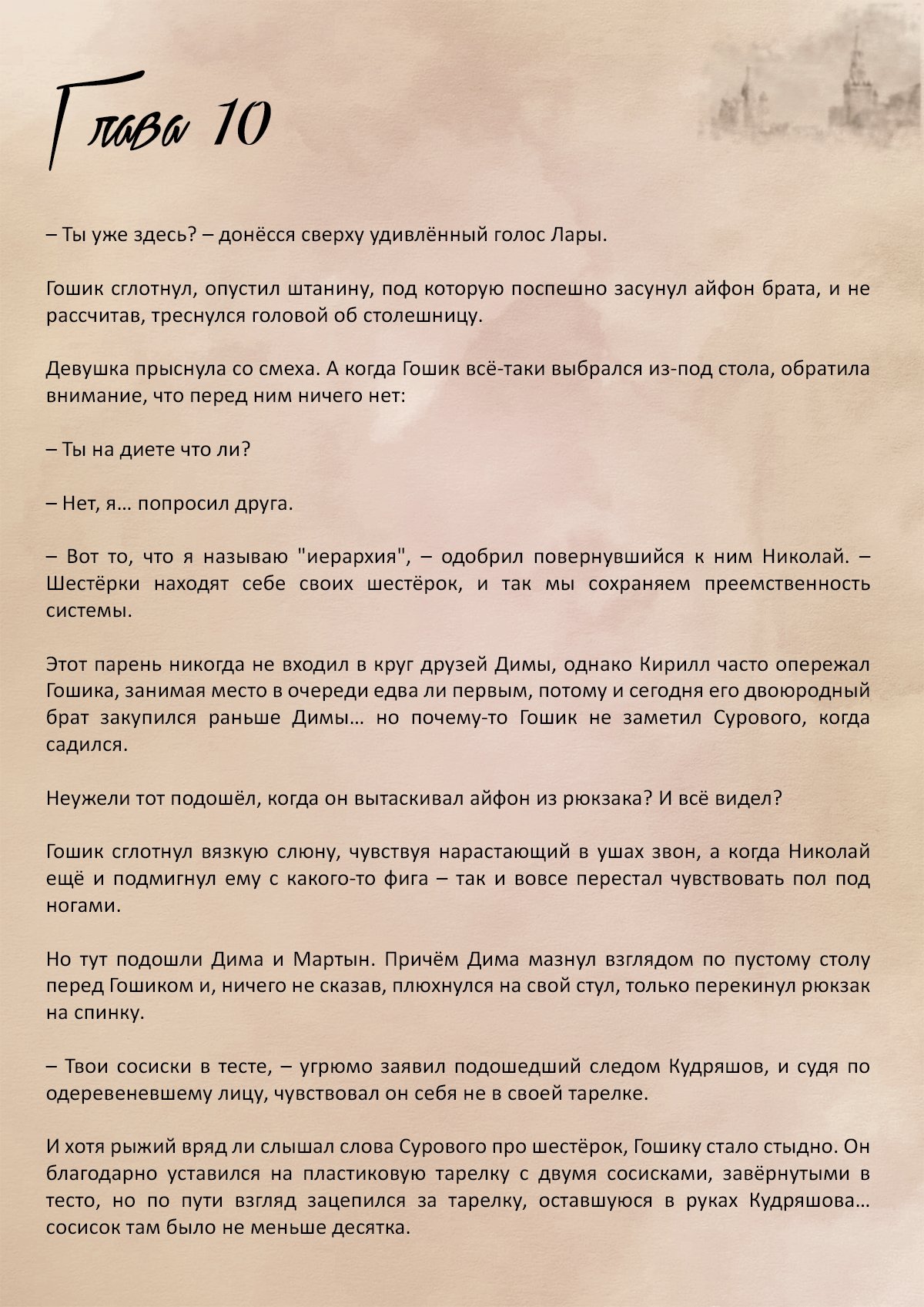 Глава 10

– Ты уже здесь? – донёсся сверху удивлённый голос Лары.

Гошик сглотнул, опустил штанину, под которую поспешно засунул айфон брата, и не рассчитав, треснулся головой об столешницу.

Девушка прыснула со смеха. А когда Гошик всё-таки выбрался из-под стола, обратила внимание, что перед ним ничего нет:

– Ты на диете что ли?

– Нет, я… попросил друга.

– Вот то, что я называю "иерархия", – одобрил повернувшийся к ним Николай. – Шестёрки находят себе своих шестёрок, и так мы сохраняем преемственность системы.

Этот парень никогда не входил в круг друзей Димы, однако Кирилл часто опережал Гошика, занимая место в очереди едва ли первым, потому и сегодня его двоюродный брат закупился раньше Димы… но почему-то Гошик не заметил Сурового, когда садился.

Неужели тот подошёл, когда он вытаскивал айфон из рюкзака? И всё видел?

Гошик сглотнул вязкую слюну, чувствуя нарастающий в ушах звон, а когда Николай ещё и подмигнул ему с какого-то фига – так и вовсе перестал чувствовать пол под ногами.

Но тут подошли Дима и Мартын. Причём Дима мазнул взглядом по пустому столу перед Гошиком и, ничего не сказав, плюхнулся на свой стул, только перекинул рюкзак на спинку.

– Твои сосиски в тесте, – угрюмо заявил подошедший следом Кудряшов, и судя по одеревеневшему лицу, чувствовал он себя не в своей тарелке.

И хотя рыжий вряд ли слышал слова Сурового про шестёрок, Гошику стало стыдно. Он благодарно уставился на пластиковую тарелку с двумя сосисками, завёрнутыми в тесто, но по пути взгляд зацепился за тарелку, оставшуюся в руках Кудряшова… сосисок там было не меньше десятка.